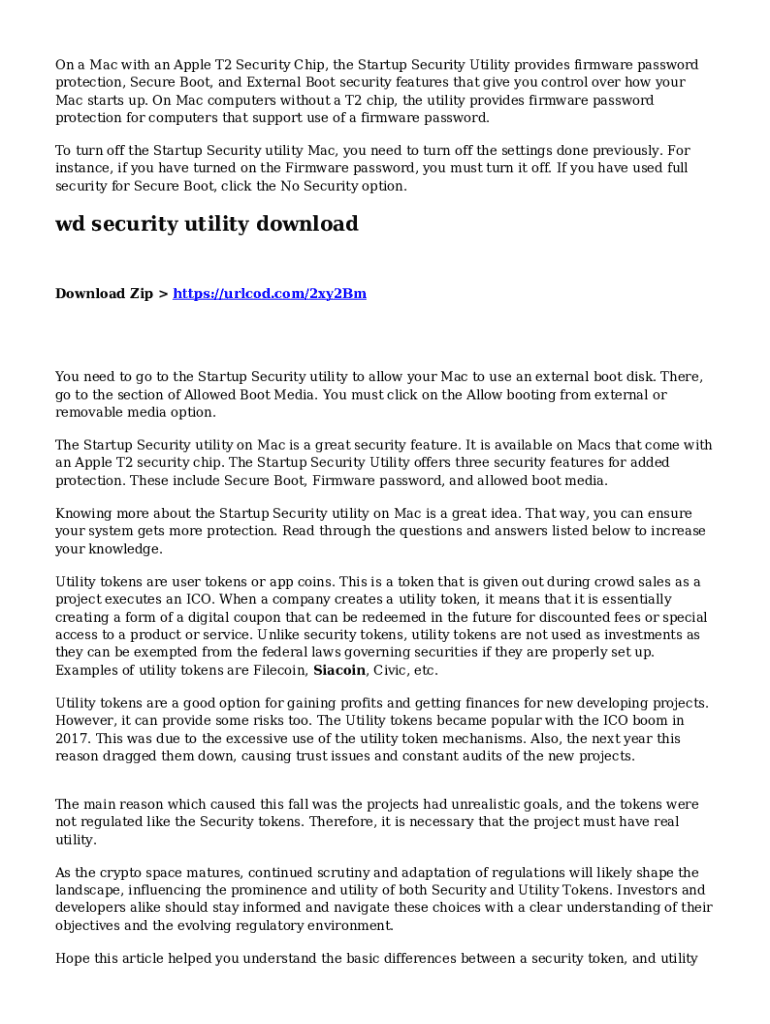 On a Mac with an Apple T2 Security Chip, the Startup Security Utility provides firmware password protection, Secure Boot, and External Boot security features that give you control over how your Mac starts up. On Mac computers without a T2 chip, the utility provides firmware password protection for computers that support use of a firmware password.

To turn off the Startup Security utility Mac, you need to turn off the settings done previously. For instance, if you have turned on the Firmware password, you must turn it off. If you have used full security for Secure Boot, click the No Security option.

wd security utility download

Download Zip > https://urlcod.com/2xy2Bm

You need to go to the Startup Security utility to allow your Mac to use an external boot disk. There, go to the section of Allowed Boot Media. You must click on the Allow booting from external or removable media option.

The Startup Security utility on Mac is a great security feature. It is available on Macs that come with an Apple T2 security chip. The Startup Security Utility offers three security features for added protection. These include Secure Boot, Firmware password, and allowed boot media.

Knowing more about the Startup Security utility on Mac is a great idea. That way, you can ensure your system gets more protection. Read through the questions and answers listed below to increase your knowledge.

Utility tokens are user tokens or app coins. This is a token that is given out during crowd sales as a project executes an ICO. When a company creates a utility token, it means that it is essentially creating a form of a digital coupon that can be redeemed in the future for discounted fees or special access to a product or service. Unlike security tokens, utility tokens are not used as investments as they can be exempted from the federal laws governing securities if they are properly set up. Examples of utility tokens are Filecoin, Siacoin, Civic, etc.

Utility tokens are a good option for gaining profits and getting finances for new developing projects. However, it can provide some risks too. The Utility tokens became popular with the ICO boom in 2017. This was due to the excessive use of the utility token mechanisms. Also, the next year this reason dragged them down, causing trust issues and constant audits of the new projects.

The main reason which caused this fall was the projects had unrealistic goals, and the tokens were not regulated like the Security tokens. Therefore, it is necessary that the project must have real utility.

As the crypto space matures, continued scrutiny and adaptation of regulations will likely shape the landscape, influencing the prominence and utility of both Security and Utility Tokens. Investors and developers alike should stay informed and navigate these choices with a clear understanding of their objectives and the evolving regulatory environment.

Hope this article helped you understand the basic differences between a security token, and utility